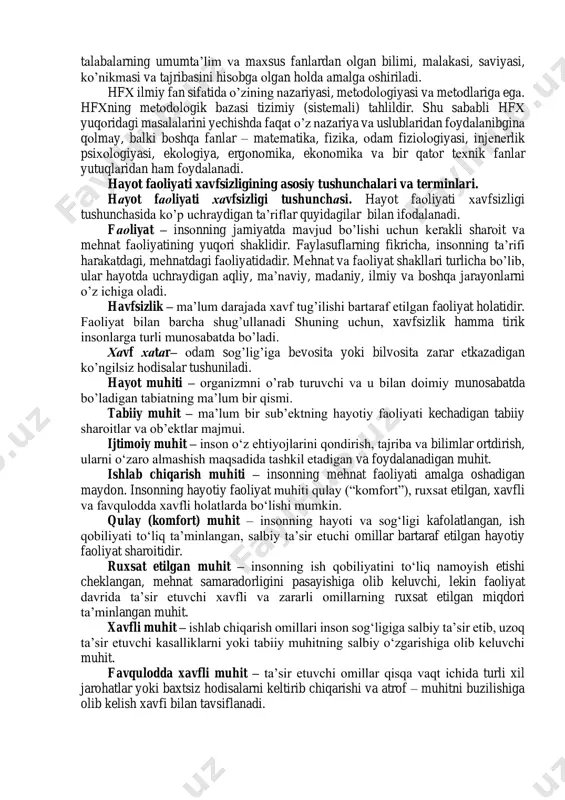 talabalarning umumta'lim va maxsus fanlardan olgan bilimi, malakasi, saviyasi, ko'nikmasi va tajribasini hisobga olgan holda amalga oshiriladi.

HFX ilmiy fan sifatida o'zining nazariyasi, metodologiyasi va metodlariga ega. HFXning metodologik bazasi tizimiy (sistemali) tahlildir. Shu sababli HFX yuqoridagi masalalarini yechishda faqat o'z nazariya va uslublaridan foydalanibgina qolmay, balki boshqa fanlar – matematika, fizika, odam fiziologiyasi, injenerlik psixologiyasi, ekologiya, ergonomika, ekonomika va bir qator texnik fanlar yutuqlaridan ham foydalanadi.

Hayot faoliyati xavfsizligining asosiy tushunchalari va terminlari.

Hayot faoliyati xavfsizligi tushunchasi. Hayot faoliyati xavfsizligi tushunchasida ko'p uchraydigan ta'riflar quyidagilar bilan ifodalanadi.

Faoliyat – insonning jamiyatda mavjud bo'lishi uchun kerakli sharoit va mehnat faoliyatining yuqori shaklidir. Faylasuflarning fikricha, insonning ta'rifi harakatdagi, mehnatdagi faoliyatidadir. Mehnat va faoliyat shakllari turlicha bo'lib, ular hayotda uchraydigan aqliy, ma'naviy, madaniy, ilmiy va boshqa jarayonlarni o'z ichiga oladi.

Havfsizlik – ma'lum darajada xavf tug'ilishi bartaraf etilgan faoliyat holatidir. Faoliyat bilan barcha shug'ullanadi Shuning uchun, xavfsizlik hamma tirik insonlarga turli munosabatda bo'ladi.

Xavf xatar– odam sog'lig'iga bevosita yoki bilvosita zarar etkazadigan ko'ngilsiz hodisalar tushuniladi.

Hayot muhiti – organizmni o'rab turuvchi va u bilan doimiy munosabatda bo'ladigan tabiatning ma'lum bir qismi.

Tabiiy muhit – ma'lum bir sub'ektning hayotiy faoliyati kechadigan tabiiy sharoitlar va ob'ektlar majmui.

Ijtimoiy muhit – inson o'z ehtiyojlarini qondirish, tajriba va bilimlar ortdirish, ularni o'zaro almashish maqsadida tashkil etadigan va foydalanadigan muhit.

Ishlab chiqarish muhiti – insonning mehnat faoliyati amalga oshadigan maydon. Insonning hayotiy faoliyat muhiti qulay ("komfort"), ruxsat etilgan, xavfli va favqulodda xavfli holatlarda bo'lishi mumkin.

Qulay (komfort) muhit – insonning hayoti va sog'ligi kafolatlangan, ish qobiliyati to'liq ta'minlangan, salbiy ta'sir etuchi omillar bartaraf etilgan hayotiy faoliyat sharoitidir.

Ruxsat etilgan muhit – insonning ish qobiliyatini to'liq namoyish etishi cheklangan, mehnat samaradorligini pasayishiga olib keluvchi, lekin faoliyat davrida ta'sir etuvchi xavfli va zararli omillarning ruxsat etilgan miqdori ta'minlangan muhit.

Xavfli muhit – ishlab chiqarish omillari inson sog'ligiga salbiy ta'sir etib, uzoq ta'sir etuvchi kasalliklarni yoki tabiiy muhitning salbiy o'zgarishiga olib keluvchi muhit.

Favqulodda xavfli muhit – ta'sir etuvchi omillar qisqa vaqt ichida turli xil jarohatlar yoki baxtsiz hodisalarni keltirib chiqarishi va atrof – muhitni buzilishiga olib kelish xavfi bilan tavsiflanadi.